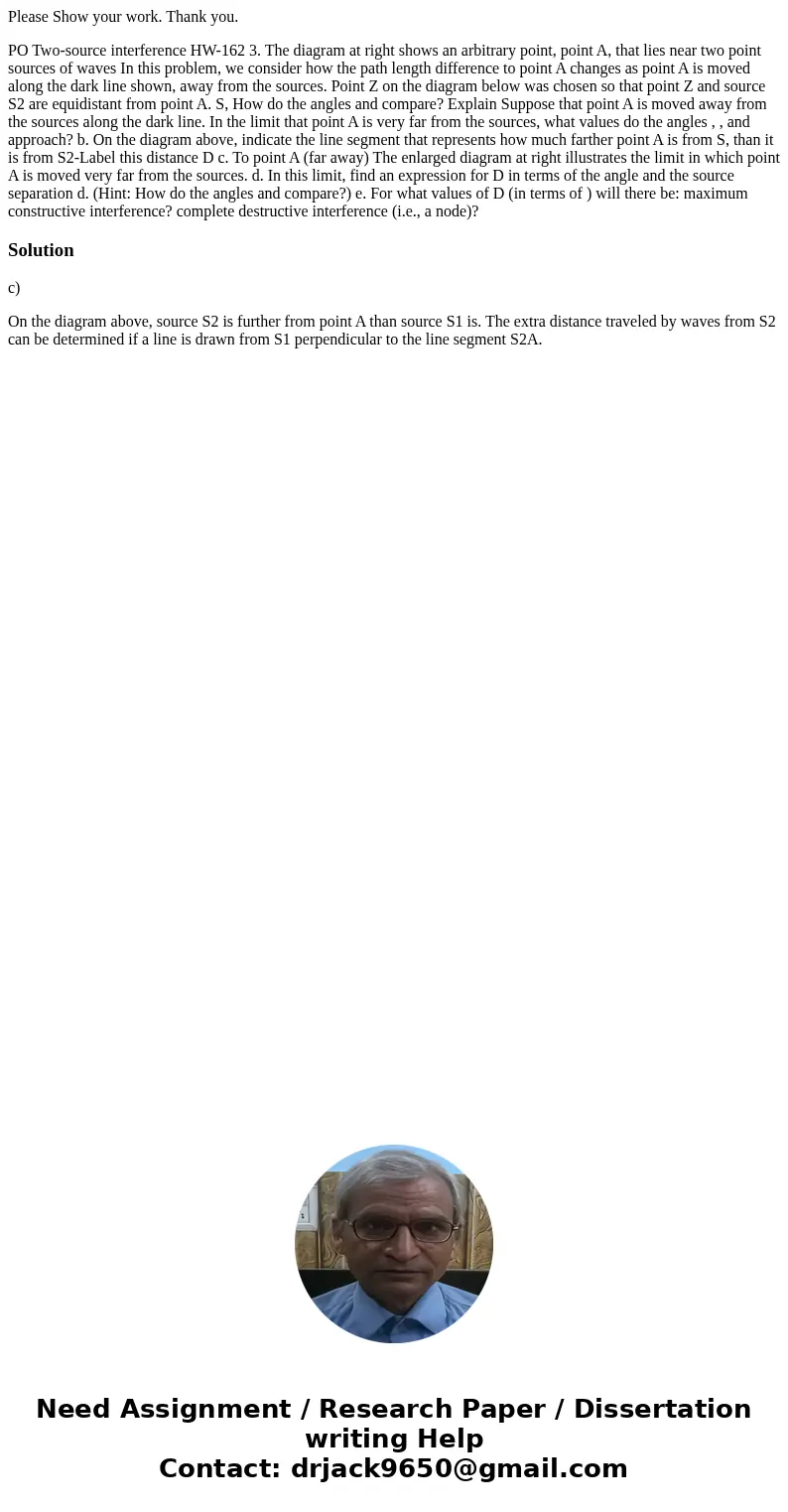 Please Show your work. Thank you.

PO Two-source interference HW-162 3. The diagram at right shows an arbitrary point, point A, that lies near two point sources of waves In this problem, we consider how the path length difference to point A changes as point A is moved along the dark line shown, away from the sources. Point Z on the diagram below was chosen so that point Z and source S2 are equidistant from point A. S, How do the angles and compare? Explain Suppose that point A is moved away from the sources along the dark line. In the limit that point A is very far from the sources, what values do the angles , , and approach? b. On the diagram above, indicate the line segment that represents how much farther point A is from S, than it is from S2-Label this distance D c. To point A (far away) The enlarged diagram at right illustrates the limit in which point A is moved very far from the sources. d. In this limit, find an expression for D in terms of the angle and the source separation d. (Hint: How do the angles and compare?) e. For what values of D (in terms of ) will there be: maximum constructive interference? complete destructive interference (i.e., a node)?

Solution

c)

On the diagram above, source S2 is further from point A than source S1 is. The extra distance traveled by waves from S2 can be determined if a line is drawn from S1 perpendicular to the line segment S2A.

Need Assignment / Research Paper / Dissertation writing Help
Contact: drjack9650@gmail.com